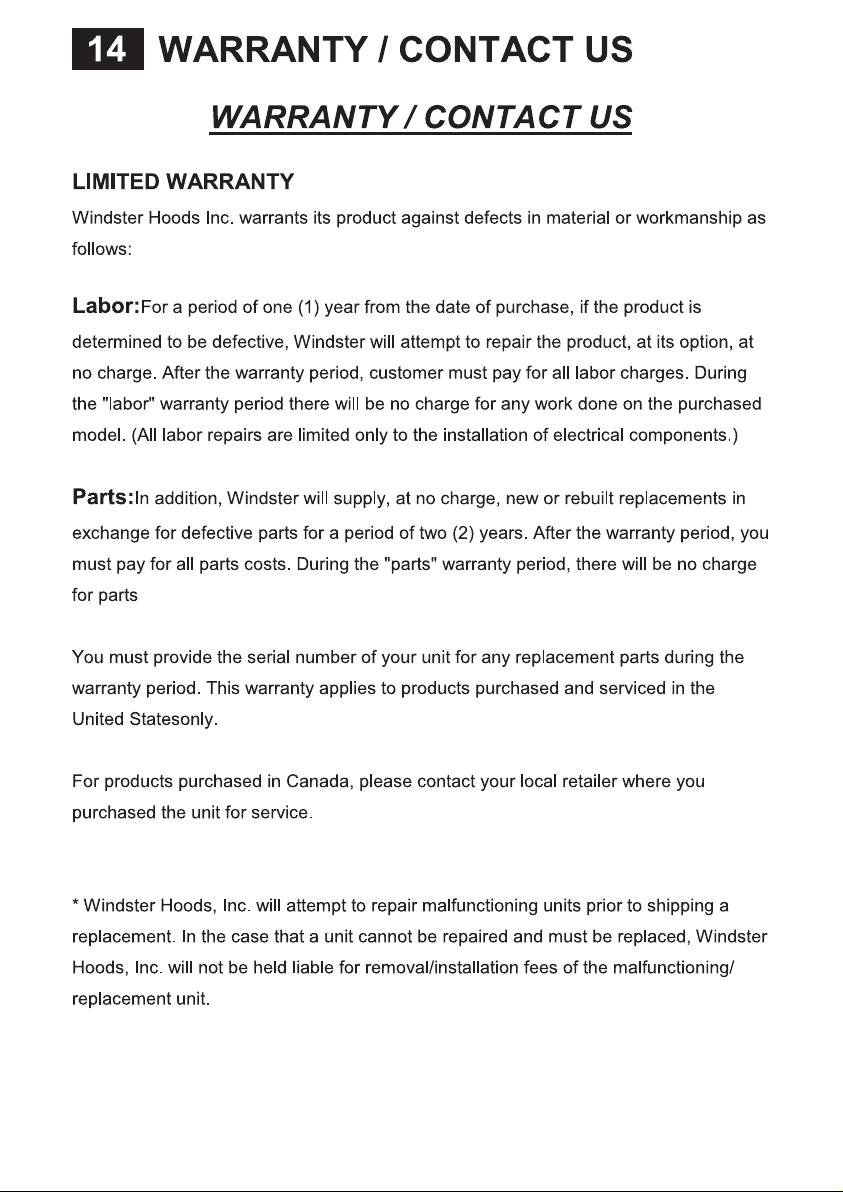 14 WARRANTY / CONTACT US

WARRANTY / CONTACT US

LIMITED WARRANTY

Windster Hoods Inc. warrants its product against defects in material or workmanship as follows:

Labor:For a period of one (1) year from the date of purchase, if the product is determined to be defective, Windster will attempt to repair the product, at its option, at no charge. After the warranty period, customer must pay for all labor charges. During the "labor" warranty period there will be no charge for any work done on the purchased model. (All labor repairs are limited only to the installation of electrical components.)

Parts:In addition, Windster will supply, at no charge, new or rebuilt replacements in exchange for defective parts for a period of two (2) years. After the warranty period, you must pay for all parts costs. During the "parts" warranty period, there will be no charge for parts

You must provide the serial number of your unit for any replacement parts during the warranty period. This warranty applies to products purchased and serviced in the United Statesonly.

For products purchased in Canada, please contact your local retailer where you purchased the unit for service.

* Windster Hoods, Inc. will attempt to repair malfunctioning units prior to shipping a replacement. In the case that a unit cannot be repaired and must be replaced, Windster Hoods, Inc. will not be held liable for removal/installation fees of the malfunctioning/ replacement unit.